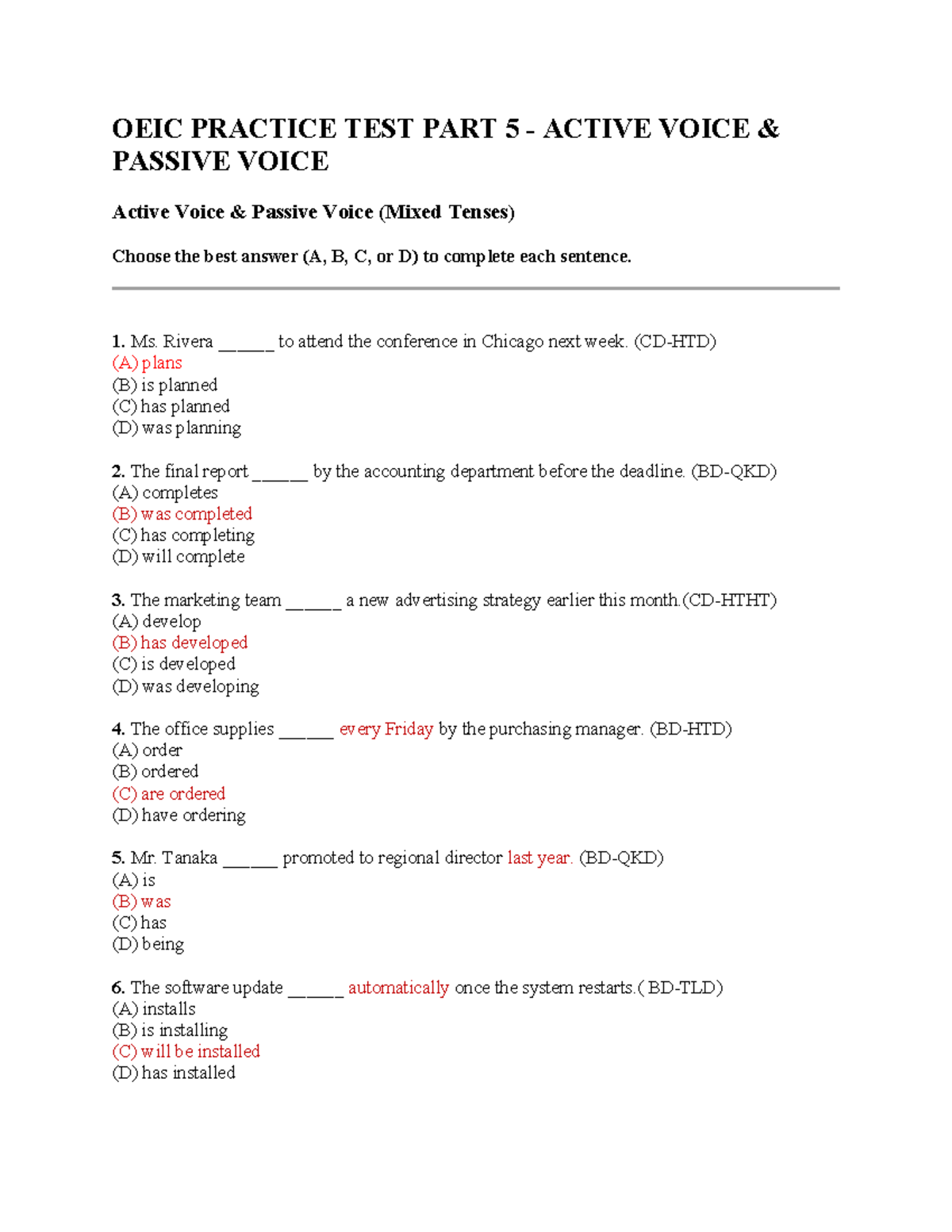 OEIC PRACTICE TEST PART 5 - ACTIVE VOICE & PASSIVE VOICE

Active Voice & Passive Voice (Mixed Tenses)

Choose the best answer (A, B, C, or D) to complete each sentence.

1. Ms. Rivera ____ to attend the conference in Chicago next week. (CD-HTD)
(A) plans
(B) is planned
(C) has planned
(D) was planning

2. The final report ____ by the accounting department before the deadline. (BD-QKD)
(A) completes
(B) was completed
(C) has completing
(D) will complete

3. The marketing team ____ a new advertising strategy earlier this month.(CD-HTHT)
(A) develop
(B) has developed
(C) is developed
(D) was developing

4. The office supplies ____ every Friday by the purchasing manager. (BD-HTD)
(A) order
(B) ordered
(C) are ordered
(D) have ordering

5. Mr. Tanaka ____ promoted to regional director last year. (BD-QKD)
(A) is
(B) was
(C) has
(D) being

6. The software update ____ automatically once the system restarts.( BD-TLD)
(A) installs
(B) is installing
(C) will be installed
(D) has installed